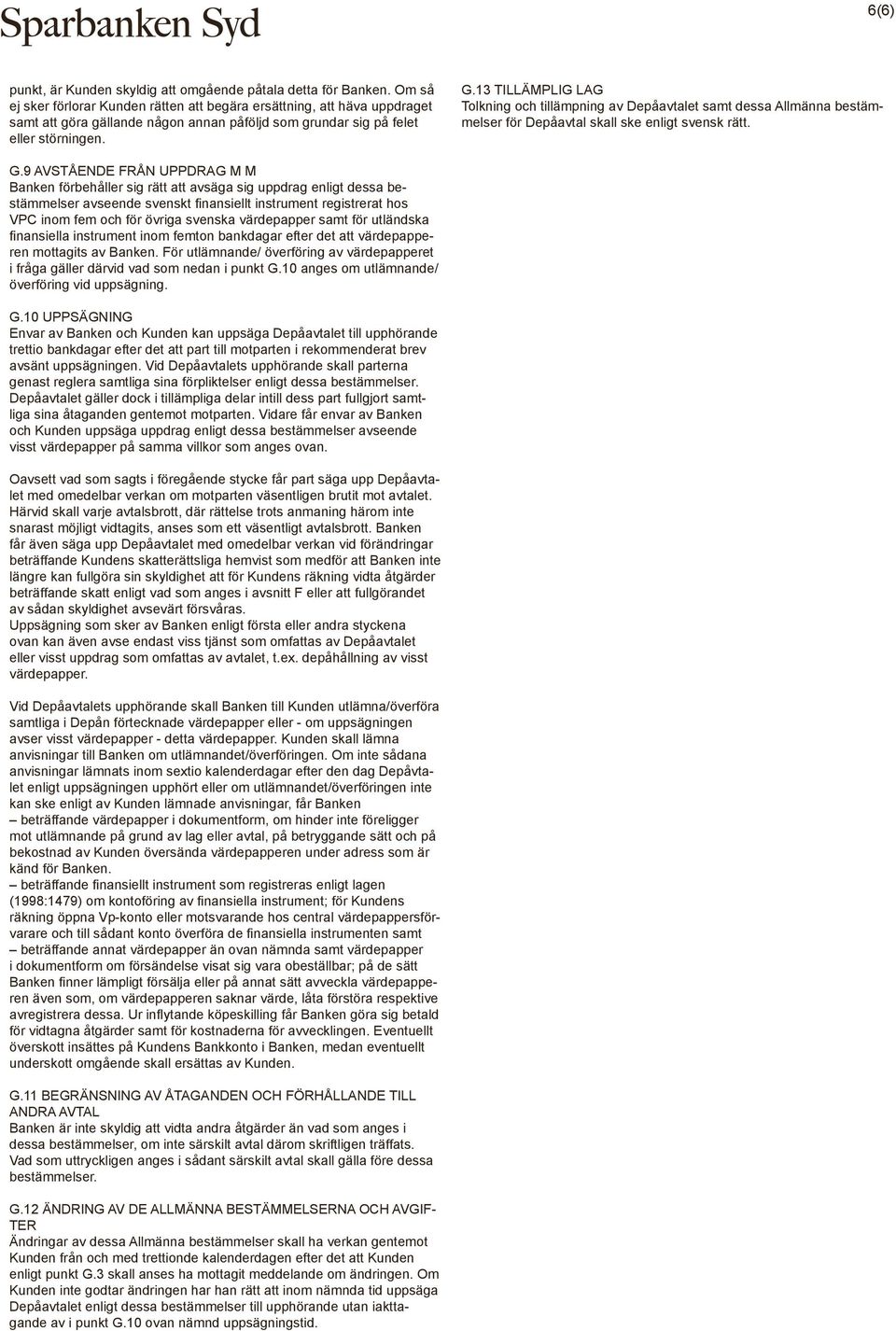 Sparbanken Syd

6(6)

punkt, är Kunden skyldig att omgående påtala detta för Banken. Om så ej sker förlorar Kunden rätten att begära ersättning, att häva uppdraget samt att göra gällande någon annan påföljd som grundar sig på felet eller störningen.

G.9 AVSTÅENDE FRÅN UPPDRAG M M
Banken förbehåller sig rätt att avsäga sig uppdrag enligt dessa bestämmelser avseende svenskt finansiellt instrument registrerat hos VPC inom fem och för övriga svenska värdepapper samt för utländska finansiella instrument inom femton bankdagar efter det att värdepapperen mottagits av Banken. För utlämnande/ överföring av värdepapperet i fråga gäller därvid vad som nedan i punkt G.10 anges om utlämnande/ överföring vid uppsägning.

G.10 UPPSÄGNING
Envar av Banken och Kunden kan uppsäga Depåavtalet till upphörande trettio bankdagar efter det att part till motparten i rekommenderat brev avsänt uppsägningen. Vid Depåavtalets upphörande skall parterna genast reglera samtliga sina förpliktelser enligt dessa bestämmelser. Depåavtalet gäller dock i tillämpliga delar intill dess part fullgjort samtliga sina åtaganden gentemot motparten. Vidare får envar av Banken och Kunden uppsäga uppdrag enligt dessa bestämmelser avseende visst värdepapper på samma villkor som anges ovan.

Oavsett vad som sagts i föregående stycke får part säga upp Depåavtalet med omedelbar verkan om motparten väsentligen brutit mot avtalet. Härvid skall varje avtalsbrott, där rättelse trots anmaning härom inte snarast möjligt vidtagits, anses som ett väsentligt avtalsbrott. Banken får även säga upp Depåavtalet med omedelbar verkan vid förändringar beträffande Kundens skatterättsliga hemvist som medför att Banken inte längre kan fullgöra sin skyldighet att för Kundens räkning vidta åtgärder beträffande skatt enligt vad som anges i avsnitt F eller att fullgörandet av sådan skyldighet avsevärt försvåras.
Uppsägning som sker av Banken enligt första eller andra styckena ovan kan även avse endast viss tjänst som omfattas av Depåavtalet eller visst uppdrag som omfattas av avtalet, t.ex. depåhållning av visst värdepapper.

Vid Depåavtalets upphörande skall Banken till Kunden utlämna/överföra samtliga i Depån förtecknade värdepapper eller - om uppsägningen avser visst värdepapper - detta värdepapper. Kunden skall lämna anvisningar till Banken om utlämnandet/överföringen. Om inte sådana anvisningar lämnats inom sextio kalenderdagar efter den dag Depåvtalet enligt uppsägningen upphört eller om utlämnandet/överföringen inte kan ske enligt av Kunden lämnade anvisningar, får Banken
– beträffande värdepapper i dokumentform, om hinder inte föreligger mot utlämnande på grund av lag eller avtal, på betryggande sätt och på bekostnad av Kunden översända värdepapperen under adress som är känd för Banken.
– beträffande finansiellt instrument som registreras enligt lagen (1998:1479) om kontoföring av finansiella instrument; för Kundens räkning öppna Vp-konto eller motsvarande hos central värdepappersförvarare och till sådant konto överföra de finansiella instrumenten samt
– beträffande annat värdepapper än ovan nämnda samt värdepapper i dokumentform om försändelse visat sig vara obeställbar; på de sätt Banken finner lämpligt försälja eller på annat sätt avveckla värdepapperen även som, om värdepapperen saknar värde, låta förstöra respektive avregistrera dessa. Ur inflytande köpeskilling får Banken göra sig betald för vidtagna åtgärder samt för kostnaderna för avvecklingen. Eventuellt överskott insättes på Kundens Bankkonto i Banken, medan eventuellt underskott omgående skall ersättas av Kunden.

G.11 BEGRÄNSNING AV ÅTAGANDEN OCH FÖRHÅLLANDE TILL ANDRA AVTAL
Banken är inte skyldig att vidta andra åtgärder än vad som anges i dessa bestämmelser, om inte särskilt avtal därom skriftligen träffats. Vad som uttryckligen anges i sådant särskilt avtal skall gälla före dessa bestämmelser.

G.12 ÄNDRING AV DE ALLMÄNNA BESTÄMMELSERNA OCH AVGIFTER
Ändringar av dessa Allmänna bestämmelser skall ha verkan gentemot Kunden från och med trettionde kalenderdagen efter det att Kunden enligt punkt G.3 skall anses ha mottagit meddelande om ändringen. Om Kunden inte godtar ändringen har han rätt att inom nämnda tid uppsäga Depåavtalet enligt dessa bestämmelser till upphörande utan iakttagande av i punkt G.10 ovan nämnd uppsägningstid.

G.13 TILLÄMPLIG LAG
Tolkning och tillämpning av Depåavtalet samt dessa Allmänna bestämmelser för Depåavtal skall ske enligt svensk rätt.